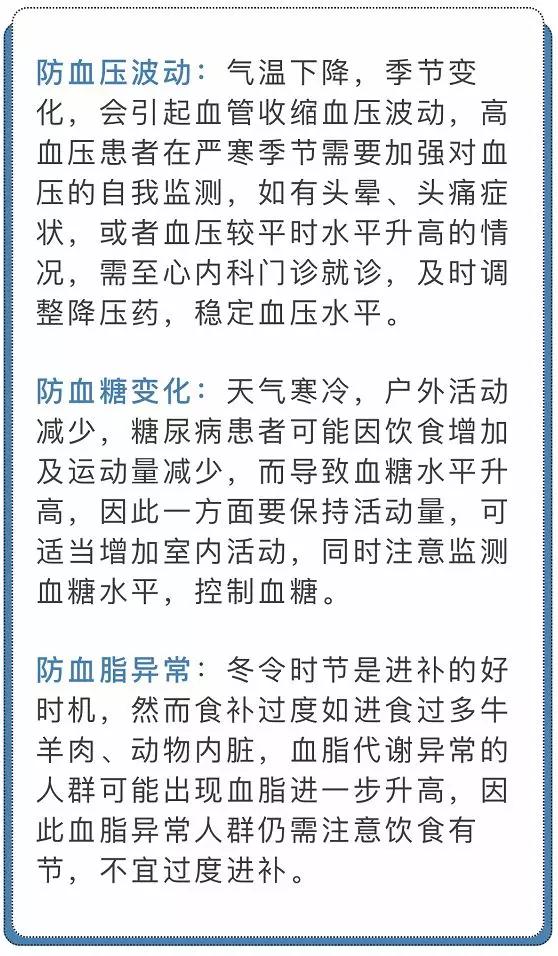 防血压波动：气温下降，季节变化，会引起血管收缩血压波动，高血压患者在严寒季节需要加强对血压的自我监测，如有头晕、头痛症状，或者血压较平时水平升高的情况，需至心内科门诊就诊，及时调整降压药，稳定血压水平。

防血糖变化：天气寒冷，户外活动减少，糖尿病患者可能因饮食增加及运动量减少，而导致血糖水平升高，因此一方面要保持活动量，可适当增加室内活动，同时注意监测血糖水平，控制血糖。

防血脂异常：冬令时节是进补的好时机，然而食补过度如进食过多牛羊肉、动物内脏，血脂代谢异常的人群可能出现血脂进一步升高，因此血脂异常人群仍需注意饮食有节，不宜过度进补。